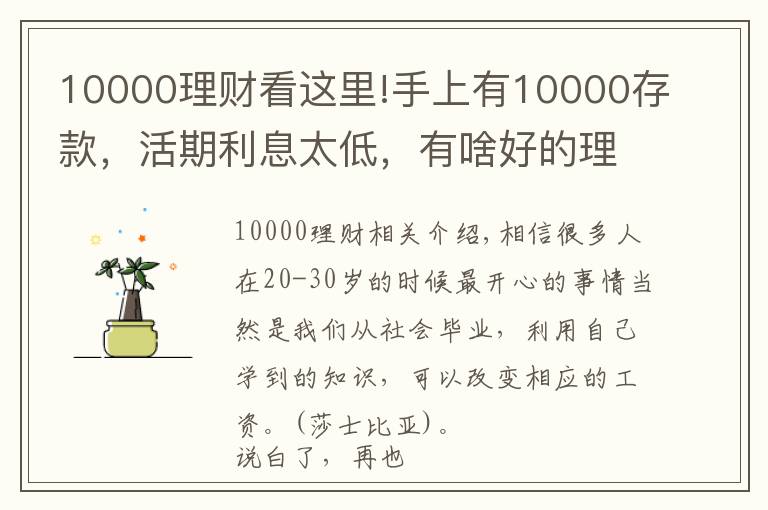 10000理财看这里!手上有10000存款，活期利息太低，有啥好的理

10000理财相关介绍,相信很多人在20-30岁的时候最开心的事情当然是我们从社会毕业，利用自己学到的知识，可以改变相应的工资。(莎士比亚)。
说白了，再也